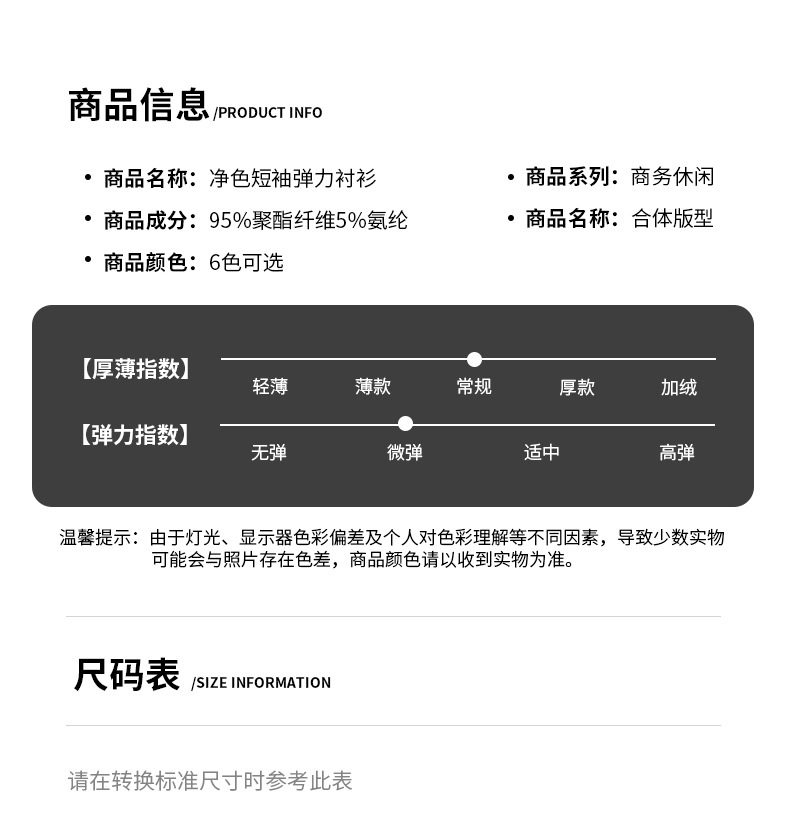 商品信息 /PRODUCT INFO

• 商品名称：净色短袖弹力衬衫
• 商品成分：95%聚酯纤维5%氨纶
• 商品颜色：6色可选

• 商品系列：商务休闲
• 商品名称：合体版型

【厚薄指数】 轻薄 薄款 常规 厚款 加绒

【弹力指数】 无弹 微弹 适中 高弹

温馨提示：由于灯光、显示器色彩偏差及个人对色彩理解等不同因素，导致少数实物可能会与照片存在色差，商品颜色请以收到实物为准。

尺码表 /SIZE INFORMATION

请在转换标准尺寸时参考此表